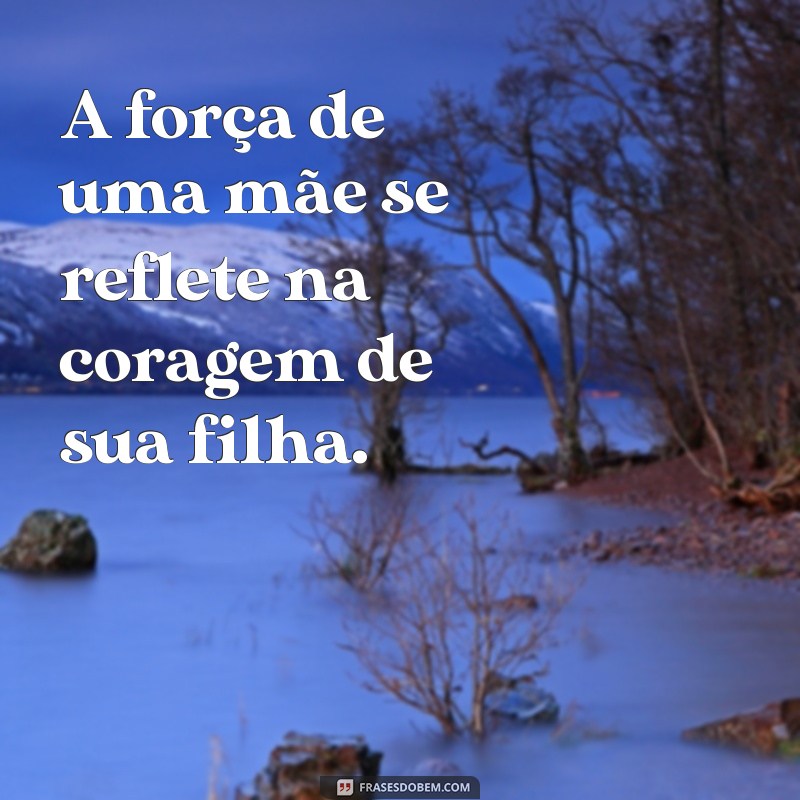 A força de uma mãe se reflete na coragem de sua filha.

FRASESDOBEM.COM